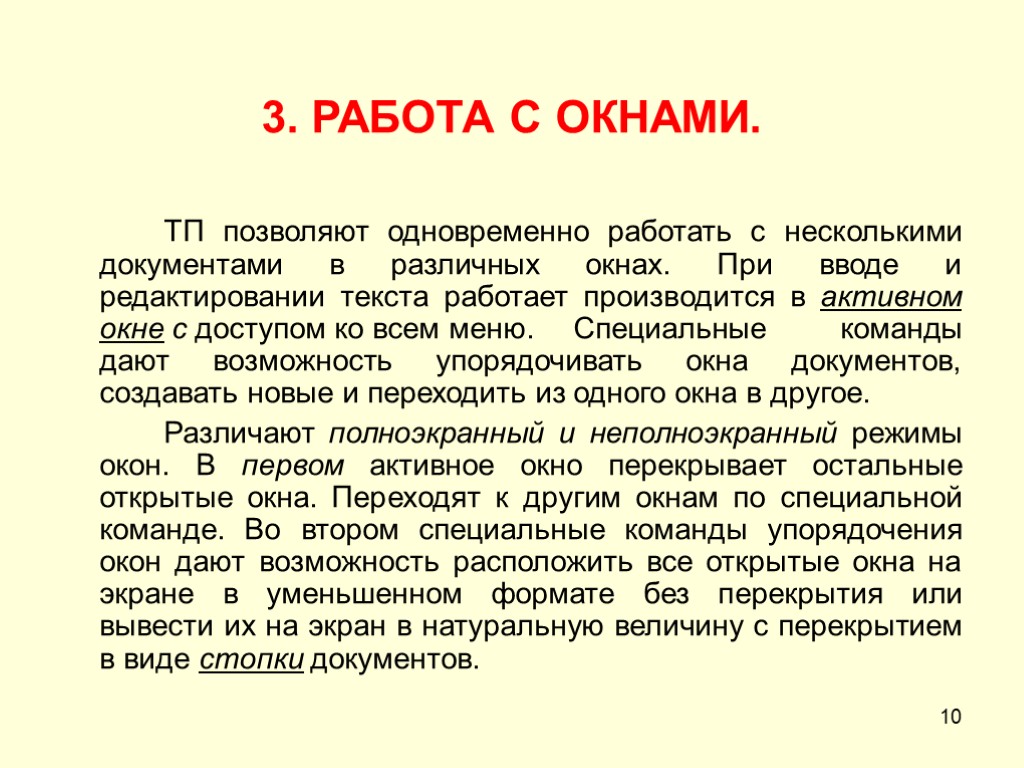 3. РАБОТА С ОКНАМИ.

ТП позволяют одновременно работать с несколькими документами в различных окнах. При вводе и редактировании текста работает производится в активном окне с доступом ко всем меню. Специальные команды дают возможность упорядочивать окна документов, создавать новые и переходить из одного окна в другое.

Различают полноэкранный и неполноэкранный режимы окон. В первом активное окно перекрывает остальные открытые окна. Переходят к другим окнам по специальной команде. Во втором специальные команды упорядочения окон дают возможность расположить все открытые окна на экране в уменьшенном формате без перекрытия или вывести их на экран в натуральную величину с перекрытием в виде стопки документов.

10